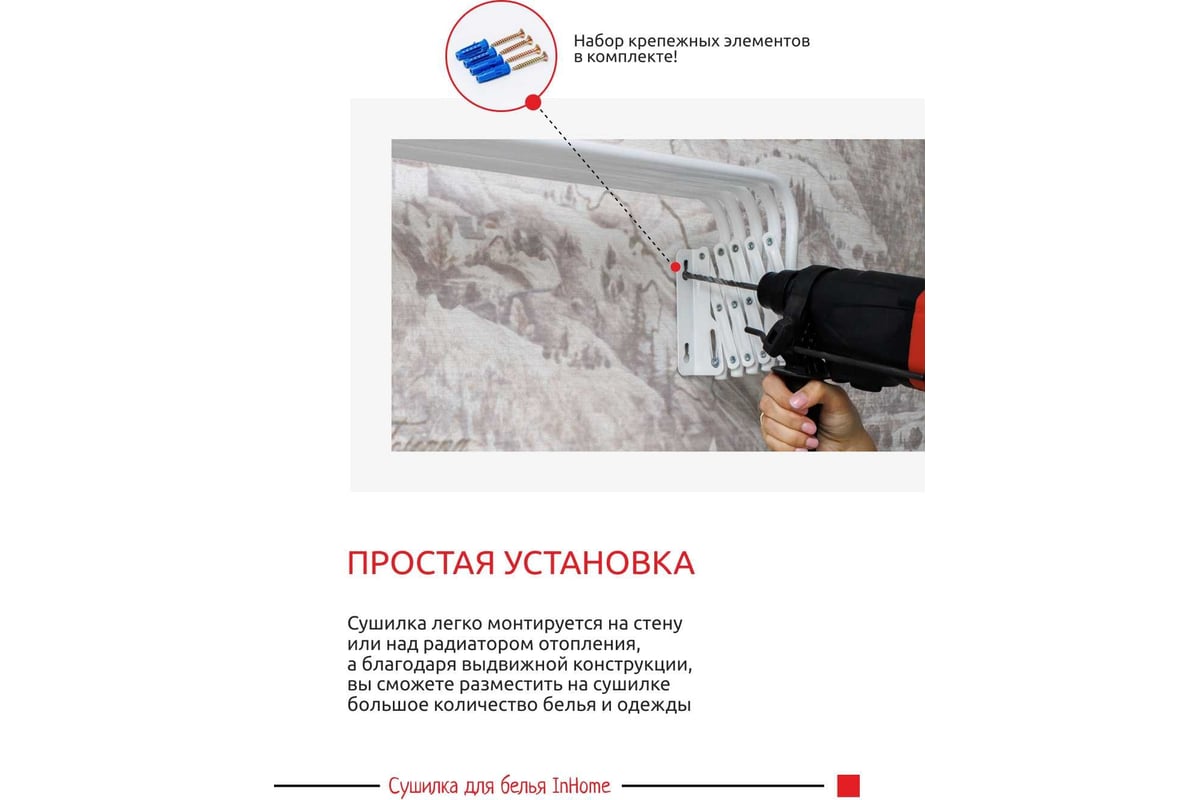 Набор крепежных элементов в комплекте!

ПРОСТАЯ УСТАНОВКА

Сушилка легко монтируется на стену или над радиатором отопления, а благодаря выдвижной конструкции, вы сможете разместить на сушилке большое количество белья и одежды

Сушилка для белья InHome